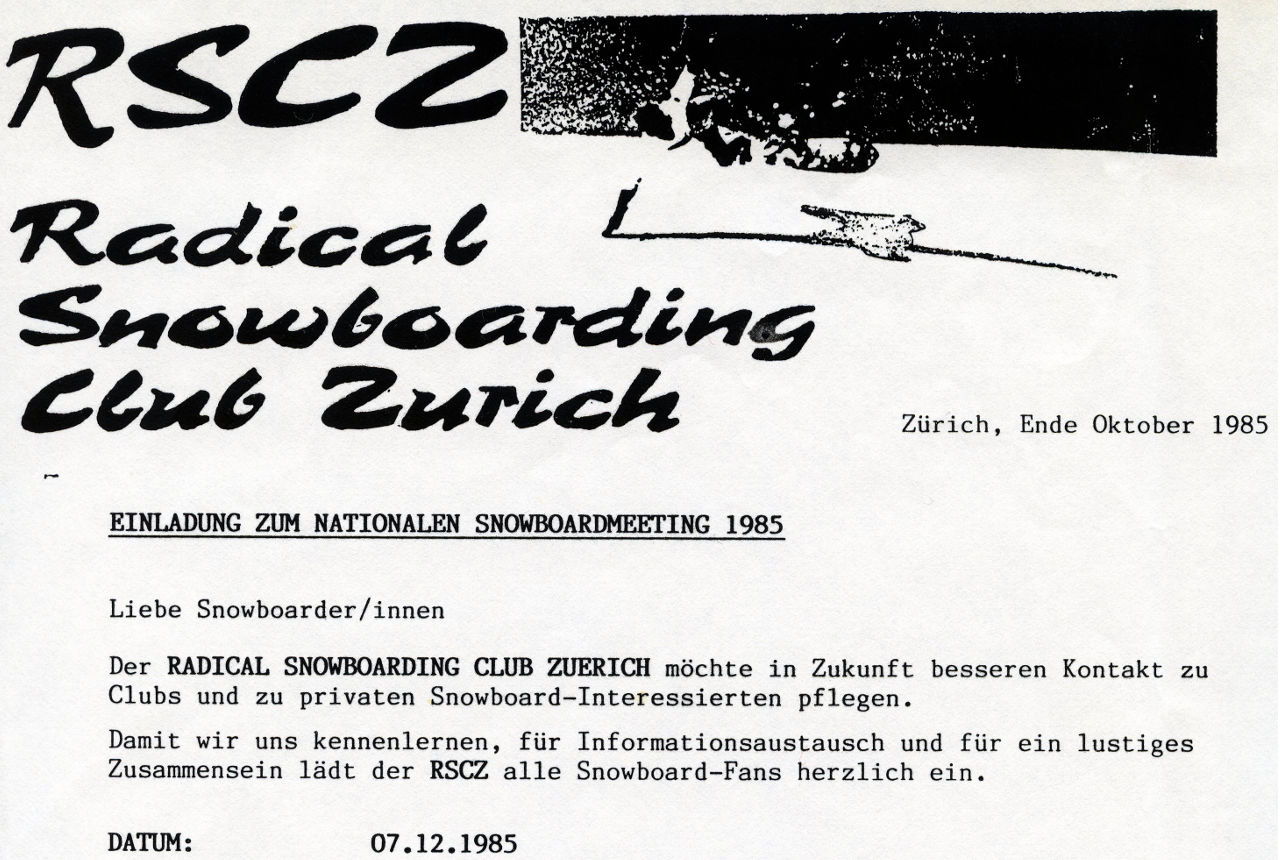 RSCZ

Radical Snowboarding Club Zurich

Zürich, Ende Oktober 1985

EINLADUNG ZUM NATIONALEN SNOWBOARDMEETING 1985

Liebe Snowboarder/innen

Der RADICAL SNOWBOARDING CLUB ZUERICH möchte in Zukunft besseren Kontakt zu Clubs und zu privaten Snowboard-Interessierten pflegen.

Damit wir uns kennenlernen, für Informationsaustausch und für ein lustiges Zusammensein lädt der RSCZ alle Snowboard-Fans herzlich ein.

DATUM: 07.12.1985